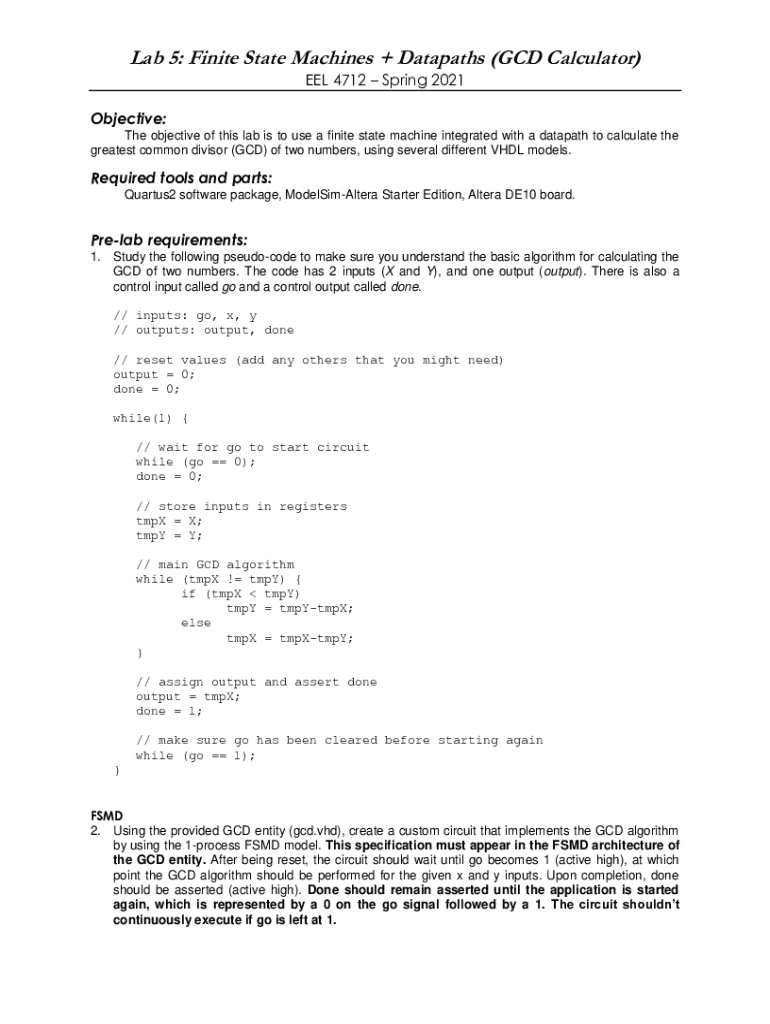 Lab 5: Finite State Machines + Datapaths (GCD Calculator)

EEL 4712 – Spring 2021

Objective:

The objective of this lab is to use a finite state machine integrated with a datapath to calculate the greatest common divisor (GCD) of two numbers, using several different VHDL models.

Required tools and parts:

Quartus2 software package, ModelSim-Altera Starter Edition, Altera DE10 board.

Pre-lab requirements:

1. Study the following pseudo-code to make sure you understand the basic algorithm for calculating the GCD of two numbers. The code has 2 inputs (X and Y), and one output (output). There is also a control input called go and a control output called done.

// inputs: go, x, y
// outputs: output, done

// reset values (add any others that you might need)
output = 0;
done = 0;

while(1) {

// wait for go to start circuit
while (go == 0);
done = 0;

// store inputs in registers
tmpX = X;
tmpY = Y;

// main GCD algorithm
while (tmpX != tmpY) {
if (tmpX < tmpY)
tmpY = tmpY-tmpX;
else
tmpX = tmpX-tmpY;
}

// assign output and assert done
output = tmpX;
done = 1;

// make sure go has been cleared before starting again
while (go == 1);
}

FSMD

2. Using the provided GCD entity (gcd.vhd), create a custom circuit that implements the GCD algorithm by using the 1-process FSMD model. This specification must appear in the FSMD architecture of the GCD entity. After being reset, the circuit should wait until go becomes 1 (active high), at which point the GCD algorithm should be performed for the given x and y inputs. Upon completion, done should be asserted (active high). Done should remain asserted until the application is started again, which is represented by a 0 on the go signal followed by a 1. The circuit shouldn't continuously execute if go is left at 1.